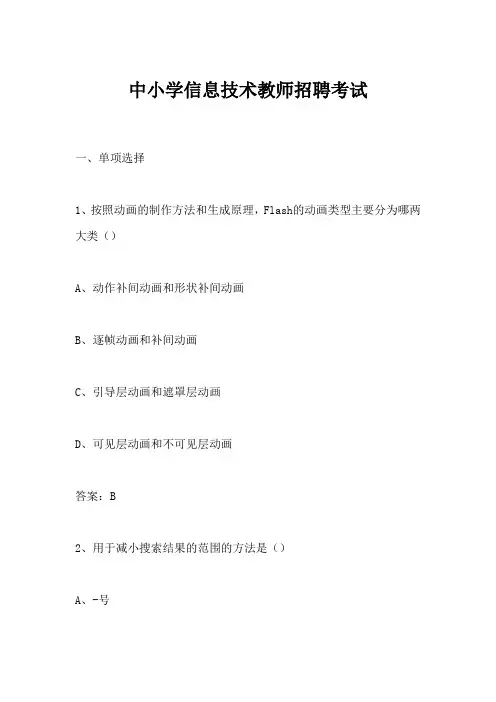 中小学信息技术教师招聘考试

一、单项选择

1、按照动画的制作方法和生成原理，Flash的动画类型主要分为哪两大类（）

A、动作补间动画和形状补间动画

B、逐帧动画和补间动画

C、引导层动画和遮罩层动画

D、可见层动画和不可见层动画

答案：B

2、用于减小搜索结果的范围的方法是（）

A、-号